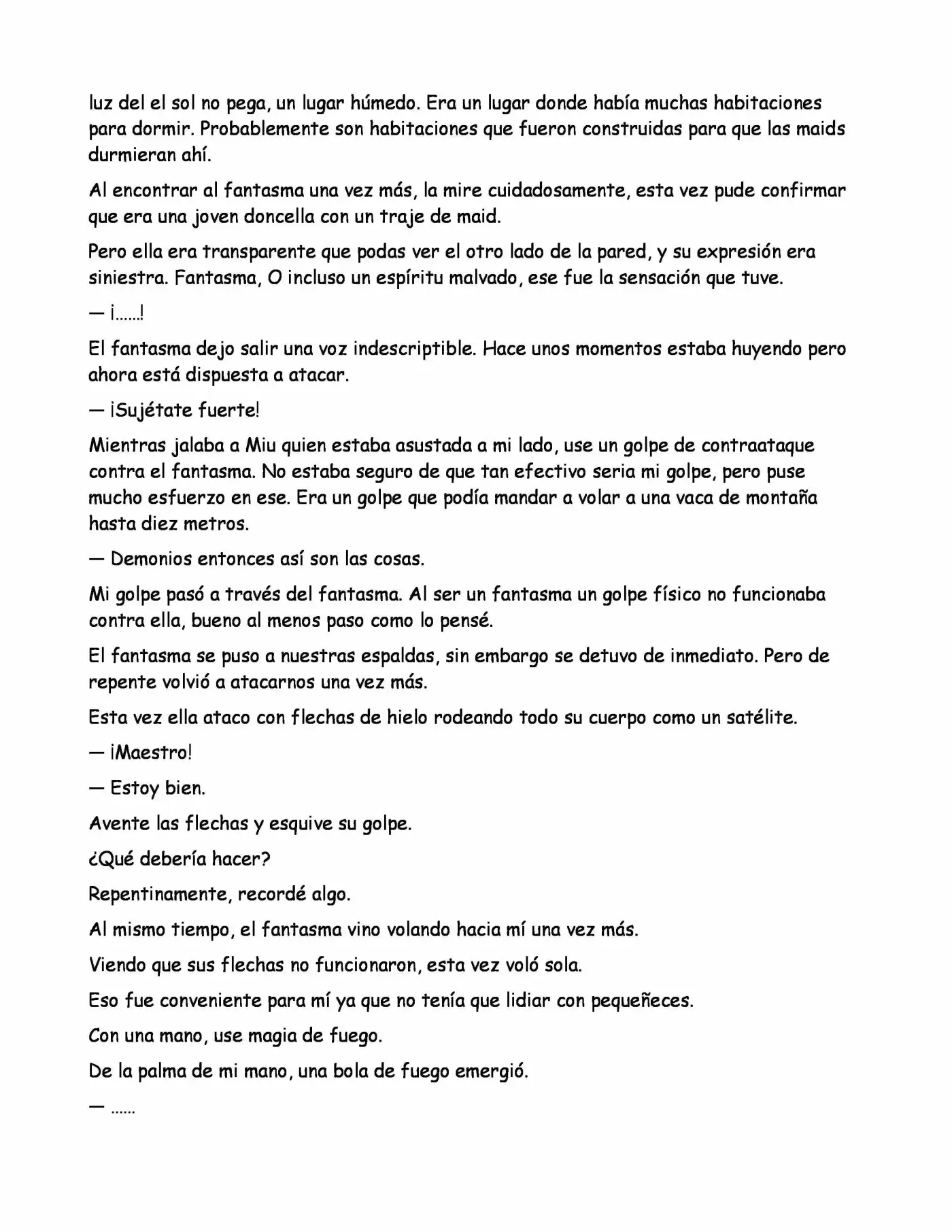 luz del el sol no pega, un lugar húmedo. Era un lugar donde había muchas habitaciones para dormir. Probablemente son habitaciones que fueron construidas para que las maids durmieran ahí.

Al encontrar al fantasma una vez más, la mire cuidadosamente, esta vez pude confirmar que era una joven doncella con un traje de maid.

Pero ella era transparente que podas ver el otro lado de la pared, y su expresión era siniestra. Fantasma, O incluso un espíritu malvado, ese fue la sensación que tuve.

— ¡......!

El fantasma dejo salir una voz indescriptible. Hace unos momentos estaba huyendo pero ahora está dispuesta a atacar.

— ¡Sujétate fuerte!

Mientras jalaba a Miu quien estaba asustada a mi lado, use un golpe de contraataque contra el fantasma. No estaba seguro de que tan efectivo seria mi golpe, pero puse mucho esfuerzo en ese. Era un golpe que podía mandar a volar a una vaca de montaña hasta diez metros.

— Demonios entonces así son las cosas.

Mi golpe pasó a través del fantasma. Al ser un fantasma un golpe físico no funcionaba contra ella, bueno al menos paso como lo pensé.

El fantasma se puso a nuestras espaldas, sin embargo se detuvo de inmediato. Pero de repente volvió a atacarnos una vez más.

Esta vez ella ataco con flechas de hielo rodeando todo su cuerpo como un satélite.

— ¡Maestro!

— Estoy bien.

Avente las flechas y esquive su golpe.

¿Qué debería hacer?

Repentinamente, recordé algo.

Al mismo tiempo, el fantasma vino volando hacia mí una vez más.

Viendo que sus flechas no funcionaron, esta vez voló sola.

Eso fue conveniente para mí ya que no tenía que lidiar con pequeñeces.

Con una mano, use magia de fuego.

De la palma de mi mano, una bola de fuego emergió.

— ......